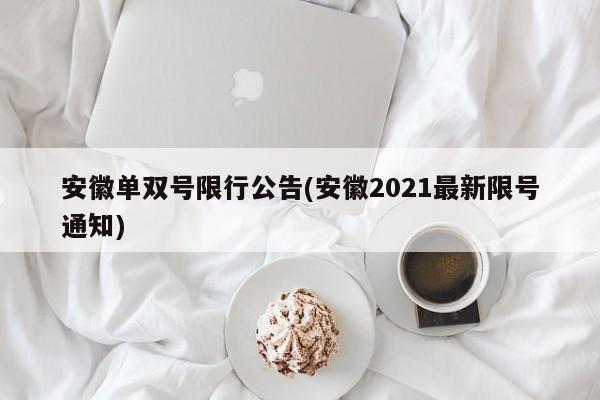 安徽单双号限行公告(安徽2021最新限号通知)